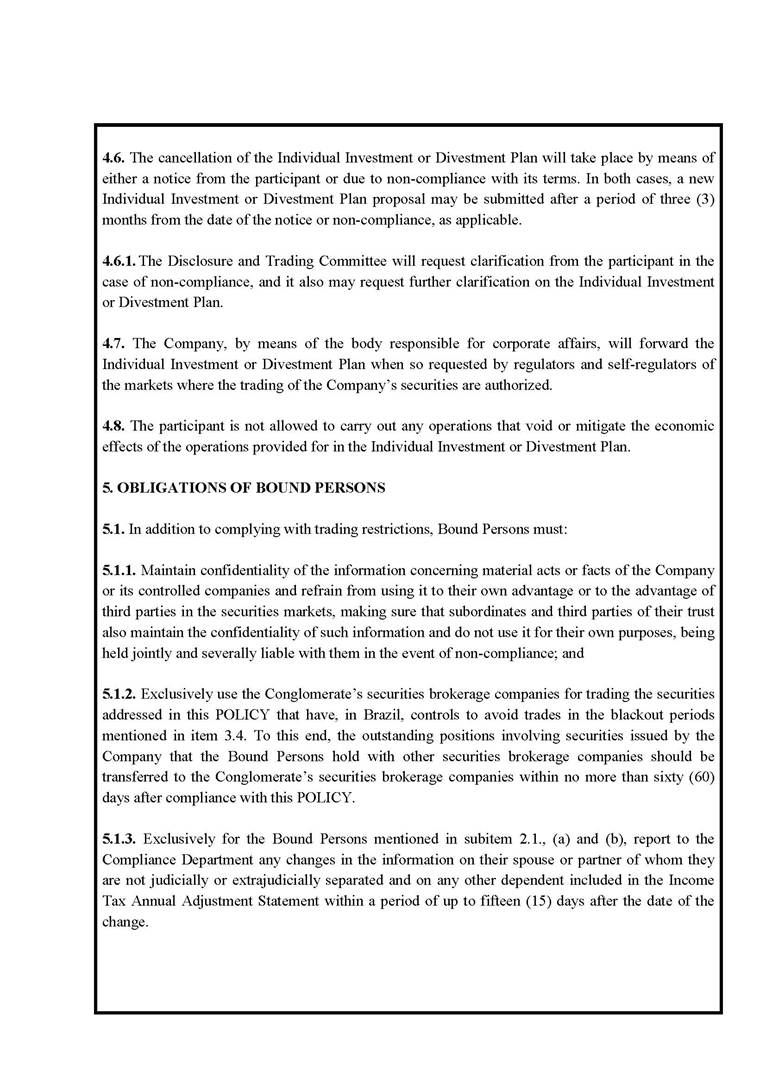 4.6. The cancellation of the Individual Investment or Divestment Plan will take place by means of either a notice from the participant or due to non-compliance with its terms. In both cases, a new Individual Investment or Divestment Plan proposal may be submitted after a period of three (3) months from the date of the notice or non-compliance, as applicable.

4.6.1. The Disclosure and Trading Committee will request clarification from the participant in the case of non-compliance, and it also may request further clarification on the Individual Investment or Divestment Plan.

4.7. The Company, by means of the body responsible for corporate affairs, will forward the Individual Investment or Divestment Plan when so requested by regulators and self-regulators of the markets where the trading of the Company's securities are authorized.

4.8. The participant is not allowed to carry out any operations that void or mitigate the economic effects of the operations provided for in the Individual Investment or Divestment Plan.

5. OBLIGATIONS OF BOUND PERSONS

5.1. In addition to complying with trading restrictions, Bound Persons must:

5.1.1. Maintain confidentiality of the information concerning material acts or facts of the Company or its controlled companies and refrain from using it to their own advantage or to the advantage of third parties in the securities markets, making sure that subordinates and third parties of their trust also maintain the confidentiality of such information and do not use it for their own purposes, being held jointly and severally liable with them in the event of non-compliance; and

5.1.2. Exclusively use the Conglomerate's securities brokerage companies for trading the securities addressed in this POLICY that have, in Brazil, controls to avoid trades in the blackout periods mentioned in item 3.4. To this end, the outstanding positions involving securities issued by the Company that the Bound Persons hold with other securities brokerage companies should be transferred to the Conglomerate's securities brokerage companies within no more than sixty (60) days after compliance with this POLICY.

5.1.3. Exclusively for the Bound Persons mentioned in subitem 2.1., (a) and (b), report to the Compliance Department any changes in the information on their spouse or partner of whom they are not judicially or extrajudicially separated and on any other dependent included in the Income Tax Annual Adjustment Statement within a period of up to fifteen (15) days after the date of the change.